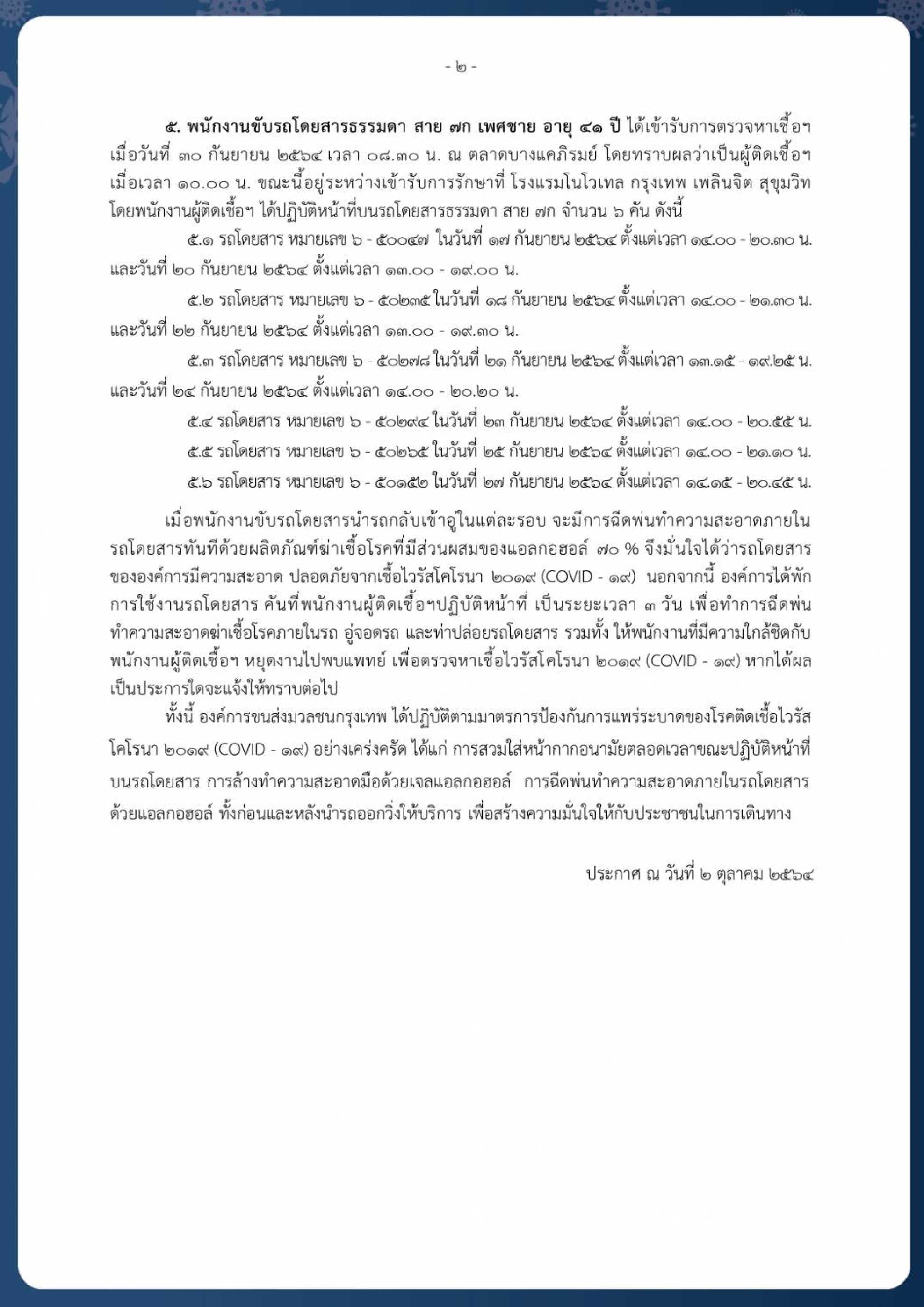 - ๒ -

๕. พนักงานขับรถโดยสารธรรมดา สาย ๗ก เพศชาย อายุ ๔๑ ปี ได้เข้ารับการตรวจหาเชื้อฯ เมื่อวันที่ ๓๐ กันยายน ๒๕๖๔ เวลา ๐๘.๓๐ น. ณ ตลาดบางแคภิรมย์ โดยทราบผลว่าเป็นผู้ติดเชื้อฯ เมื่อเวลา ๑๐.๐๐ น. ขณะนี้อยู่ระหว่างเข้ารับการรักษาที่ โรงแรมโนโวเทล กรุงเทพ เพลินจิต สุขุมวิท โดยพนักงานผู้ติดเชื้อฯ ได้ปฏิบัติหน้าที่บนรถโดยสารธรรมดา สาย ๗ก จำนวน ๖ คัน ดังนี้

๕.๑ รถโดยสาร หมายเลข ๖ - ๕๐๐๔๗ ในวันที่ ๑๗ กันยายน ๒๕๖๔ ตั้งแต่เวลา ๑๔.๐๐ - ๒๐.๓๐ น. และวันที่ ๒๐ กันยายน ๒๕๖๔ ตั้งแต่เวลา ๑๓.๐๐ - ๑๙.๐๐ น.

๕.๒ รถโดยสาร หมายเลข ๖ - ๕๐๒๓๕ ในวันที่ ๑๘ กันยายน ๒๕๖๔ ตั้งแต่เวลา ๑๔.๐๐ - ๒๑.๓๐ น. และวันที่ ๒๒ กันยายน ๒๕๖๔ ตั้งแต่เวลา ๑๓.๐๐ - ๑๙.๓๐ น.

๕.๓ รถโดยสาร หมายเลข ๖ - ๕๐๒๗๘ ในวันที่ ๒๑ กันยายน ๒๕๖๔ ตั้งแต่เวลา ๑๓.๑๕ - ๑๙.๒๕ น. และวันที่ ๒๔ กันยายน ๒๕๖๔ ตั้งแต่เวลา ๑๔.๐๐ - ๒๐.๒๐ น.

๕.๔ รถโดยสาร หมายเลข ๖ - ๕๐๒๙๔ ในวันที่ ๒๓ กันยายน ๒๕๖๔ ตั้งแต่เวลา ๑๔.๐๐ - ๒๐.๕๕ น.

๕.๕ รถโดยสาร หมายเลข ๖ - ๕๐๒๖๕ ในวันที่ ๒๕ กันยายน ๒๕๖๔ ตั้งแต่เวลา ๑๔.๐๐ - ๒๑.๑๐ น.

๕.๖ รถโดยสาร หมายเลข ๖ - ๕๐๑๕๒ ในวันที่ ๒๗ กันยายน ๒๕๖๔ ตั้งแต่เวลา ๑๔.๑๕ - ๒๐.๔๕ น.

เมื่อพนักงานขับรถโดยสารนำรถกลับเข้าอู่ในแต่ละรอบ จะมีการฉีดพ่นทำความสะอาดภายในรถโดยสารทันทีด้วยผลิตภัณฑ์ฆ่าเชื้อโรคที่มีส่วนผสมของแอลกอฮอล์ ๗๐ % จึงมั่นใจได้ว่ารถโดยสารขององค์การมีความสะอาด ปลอดภัยจากเชื้อไวรัสโคโรนา ๒๐๑๙ (COVID - ๑๙) นอกจากนี้ องค์การได้พักการใช้งานรถโดยสาร คันที่พนักงานผู้ติดเชื้อฯปฏิบัติหน้าที่ เป็นระยะเวลา ๓ วัน เพื่อทำการฉีดพ่นทำความสะอาดฆ่าเชื้อโรคภายในรถ อู่จอดรถ และท่าปล่อยรถโดยสาร รวมทั้ง ให้พนักงานที่มีความใกล้ชิดกับพนักงานผู้ติดเชื้อฯ หยุดงานไปพบแพทย์ เพื่อตรวจหาเชื้อไวรัสโคโรนา ๒๐๑๙ (COVID - ๑๙) หากได้ผลเป็นประการใดจะแจ้งให้ทราบต่อไป

ทั้งนี้ องค์การขนส่งมวลชนกรุงเทพ ได้ปฏิบัติตามมาตรการป้องกันการแพร่ระบาดของโรคติดเชื้อไวรัสโคโรนา ๒๐๑๙ (COVID - ๑๙) อย่างเคร่งครัด ได้แก่ การสวมใส่หน้ากากอนามัยตลอดเวลาขณะปฏิบัติหน้าที่บนรถโดยสาร การล้างทำความสะอาดมือด้วยเจลแอลกอฮอล์ การฉีดพ่นทำความสะอาดภายในรถโดยสารด้วยแอลกอฮอล์ ทั้งก่อนและหลังนำรถออกวิ่งให้บริการ เพื่อสร้างความมั่นใจให้กับประชาชนในการเดินทาง

ประกาศ ณ วันที่ ๒ ตุลาคม ๒๕๖๔